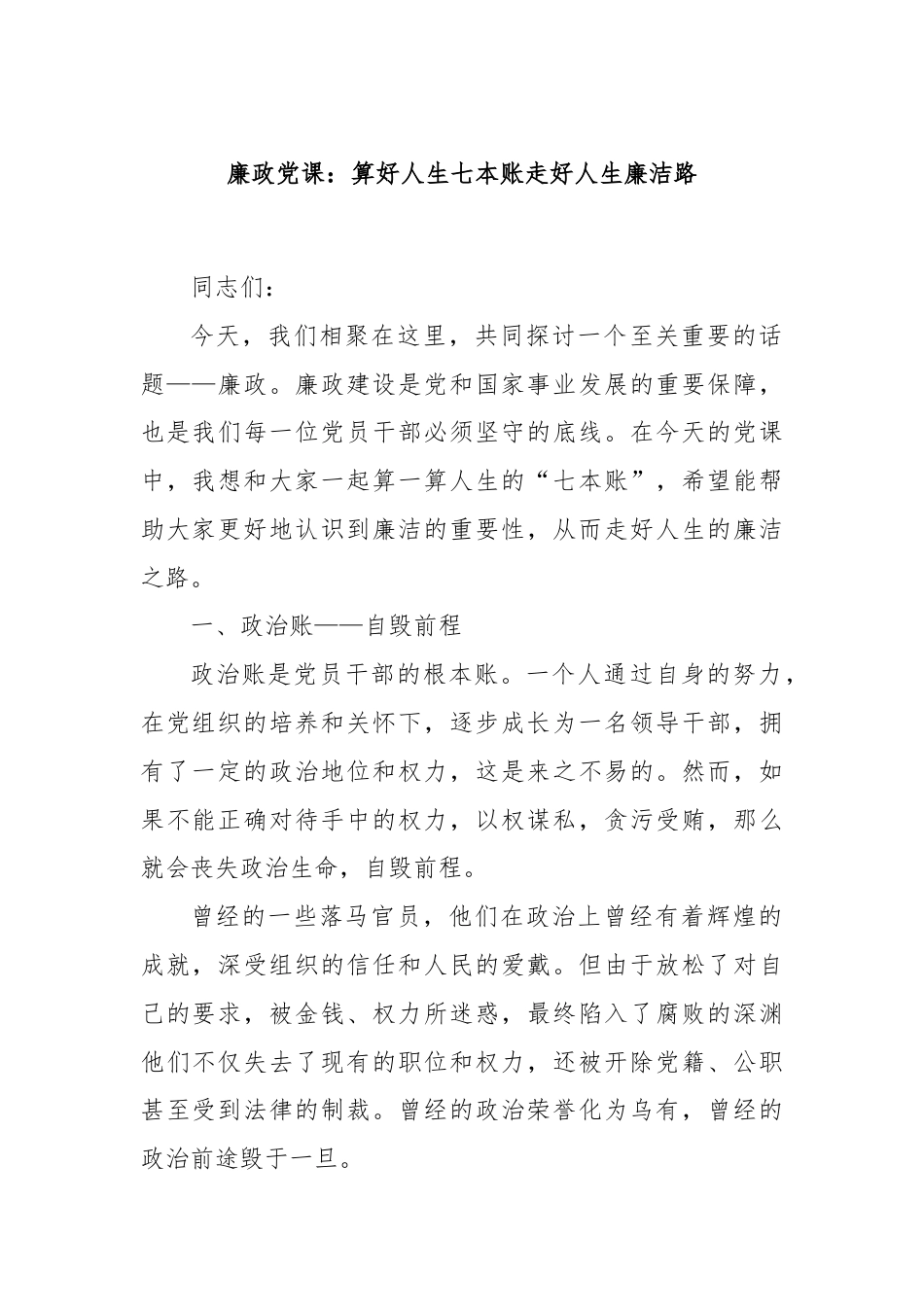 廉政党课：算好人生七本账走好人生廉洁路

同志们：

今天，我们相聚在这里，共同探讨一个至关重要的话题——廉政。廉政建设是党和国家事业发展的重要保障，也是我们每一位党员干部必须坚守的底线。在今天的党课中，我想和大家一起算一算人生的“七本账”，希望能帮助大家更好地认识到廉洁的重要性，从而走好人生的廉洁之路。

一、政治账——自毁前程

政治账是党员干部的根本账。一个人通过自身的努力，在党组织的培养和关怀下，逐步成长为一名领导干部，拥有了一定的政治地位和权力，这是来之不易的。然而，如果不能正确对待手中的权力，以权谋私，贪污受贿，那么就会丧失政治生命，自毁前程。

曾经的一些落马官员，他们在政治上曾经有着辉煌的成就，深受组织的信任和人民的爱戴。但由于放松了对自己的要求，被金钱、权力所迷惑，最终陷入了腐败的深渊他们不仅失去了现有的职位和权力，还被开除党籍、公职甚至受到法律的制裁。曾经的政治荣誉化为乌有，曾经的政治前途毁于一旦。